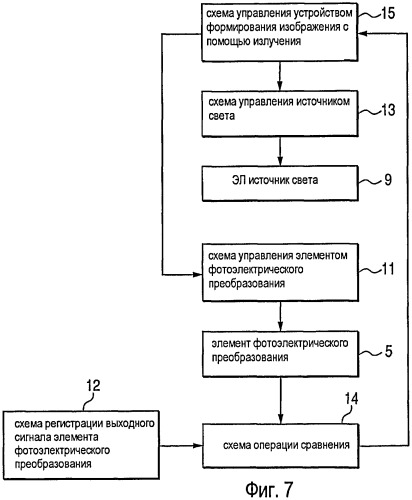 схема управления устройством формирования изображения с помощью излучения
15

схема управления источником света
13

ЭЛ источник света
9

схема управления элементом фотоэлектрического преобразования
11

элемент фотоэлектрического преобразования
5

12
схема регистрации выходного сигнала элемента фотоэлектрического преобразования

14
схема операции сравнения

Фиг. 7